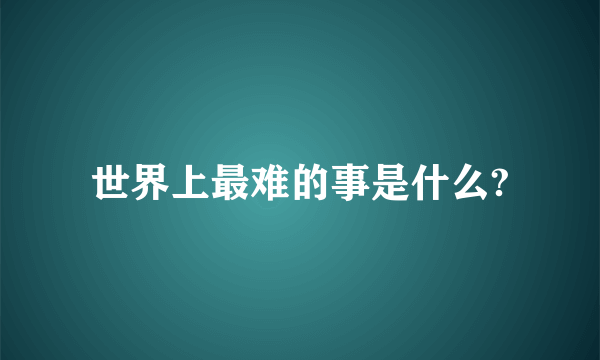 世界上最难的事是什么?